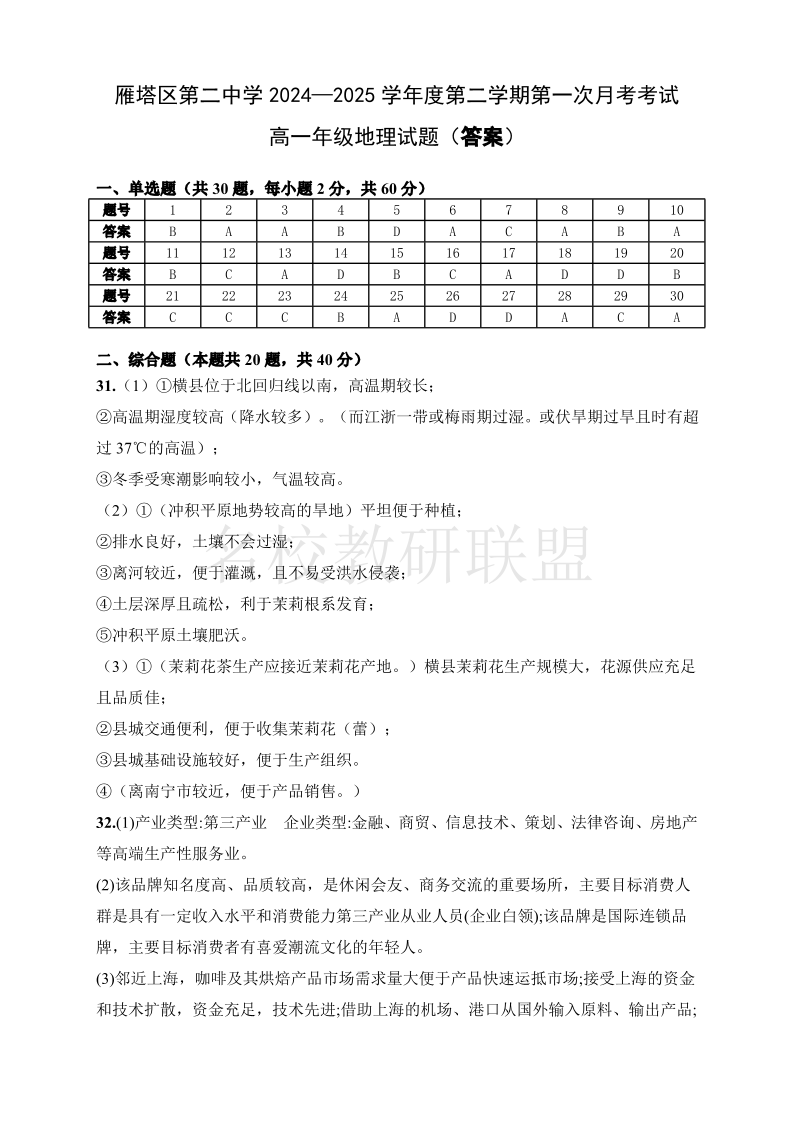 雁塔区第二中学 2024—2025 学年度第二学期第一次月考考试

高一年级地理试题（答案）

一、单选题（共 30 题，每小题 2 分，共 60 分）

| 题号 | 1 | 2 | 3 | 4 | 5 | 6 | 7 | 8 | 9 | 10 |
|---|---|---|---|---|---|---|---|---|---|---|
| 答案 | B | A | A | B | D | A | C | A | B | A |
| 题号 | 11 | 12 | 13 | 14 | 15 | 16 | 17 | 18 | 19 | 20 |
| 答案 | B | C | A | D | B | C | A | D | D | B |
| 题号 | 21 | 22 | 23 | 24 | 25 | 26 | 27 | 28 | 29 | 30 |
| 答案 | C | C | C | B | A | D | D | A | C | A |

二、综合题（本题共 20 题，共 40 分）

31.（1）①横县位于北回归线以南，高温期较长；

②高温期湿度较高（降水较多）。（而江浙一带或梅雨期过湿。或伏旱期过旱且时有超过 37℃的高温）；

③冬季受寒潮影响较小，气温较高。

（2）①（冲积平原地势较高的旱地）平坦便于种植；

②排水良好，土壤不会过湿；

③离河较近，便于灌溉，且不易受洪水侵袭；

④土层深厚且疏松，利于茉莉根系发育；

⑤冲积平原土壤肥沃。

（3）①（茉莉花茶生产应接近茉莉花产地。）横县茉莉花生产规模大，花源供应充足且品质佳；

②县城交通便利，便于收集茉莉花（蕾）；

③县城基础设施较好，便于生产组织。

④（离南宁市较近，便于产品销售。）

32.(1)产业类型:第三产业　企业类型:金融、商贸、信息技术、策划、法律咨询、房地产等高端生产性服务业。

(2)该品牌知名度高、品质较高，是休闲会友、商务交流的重要场所，主要目标消费人群是具有一定收入水平和消费能力第三产业从业人员(企业白领);该品牌是国际连锁品牌，主要目标消费者有喜爱潮流文化的年轻人。

(3)邻近上海，咖啡及其烘焙产品市场需求量大便于产品快速运抵市场;接受上海的资金和技术扩散，资金充足，技术先进;借助上海的机场、港口从国外输入原料、输出产品;

乡校教研联盟